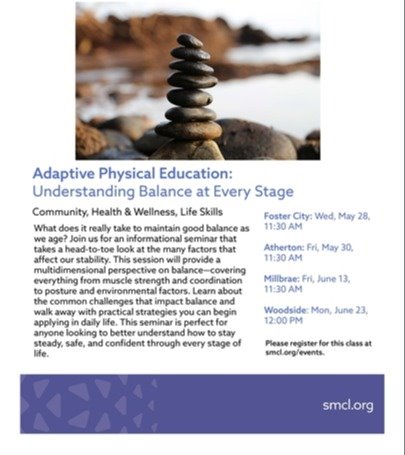 Adaptive Physical Education:
Understanding Balance at Every Stage

Community, Health & Wellness, Life Skills

What does it really take to maintain good balance as we age? Join us for an informational seminar that takes a head-to-toe look at the many factors that affect our stability. This session will provide a multidimensional perspective on balance—covering everything from muscle strength and coordination to posture and environmental factors. Learn about the common challenges that impact balance and walk away with practical strategies you can begin applying in daily life. This seminar is perfect for anyone looking to better understand how to stay steady, safe, and confident through every stage of life.

Foster City: Wed, May 28, 11:30 AM

Atherton: Fri, May 30, 11:30 AM

Millbrae: Fri, June 13, 11:30 AM

Woodside: Mon, June 23, 12:00 PM

Please register for this class at smcl.org/events.

smcl.org